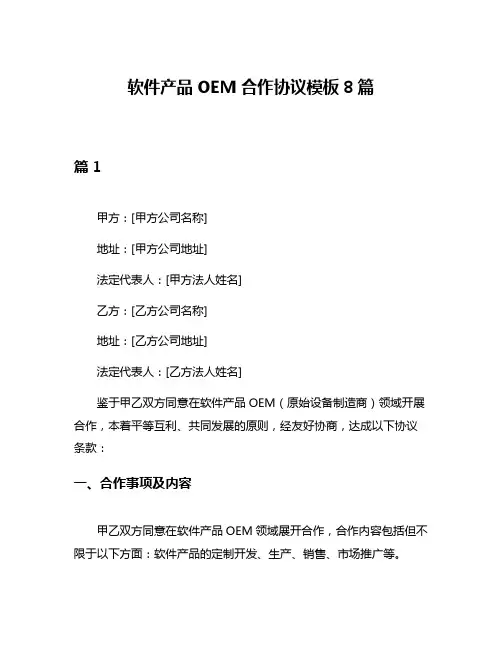 软件产品 OEM 合作协议模板 8 篇

篇 1

甲方：[甲方公司名称]

地址：[甲方公司地址]

法定代表人：[甲方法人姓名]

乙方：[乙方公司名称]

地址：[乙方公司地址]

法定代表人：[乙方法人姓名]

鉴于甲乙双方同意在软件产品 OEM（原始设备制造商）领域开展合作，本着平等互利、共同发展的原则，经友好协商，达成以下协议条款：

一、合作事项及内容

甲乙双方同意在软件产品 OEM 领域展开合作，合作内容包括但不限于以下方面：软件产品的定制开发、生产、销售、市场推广等。